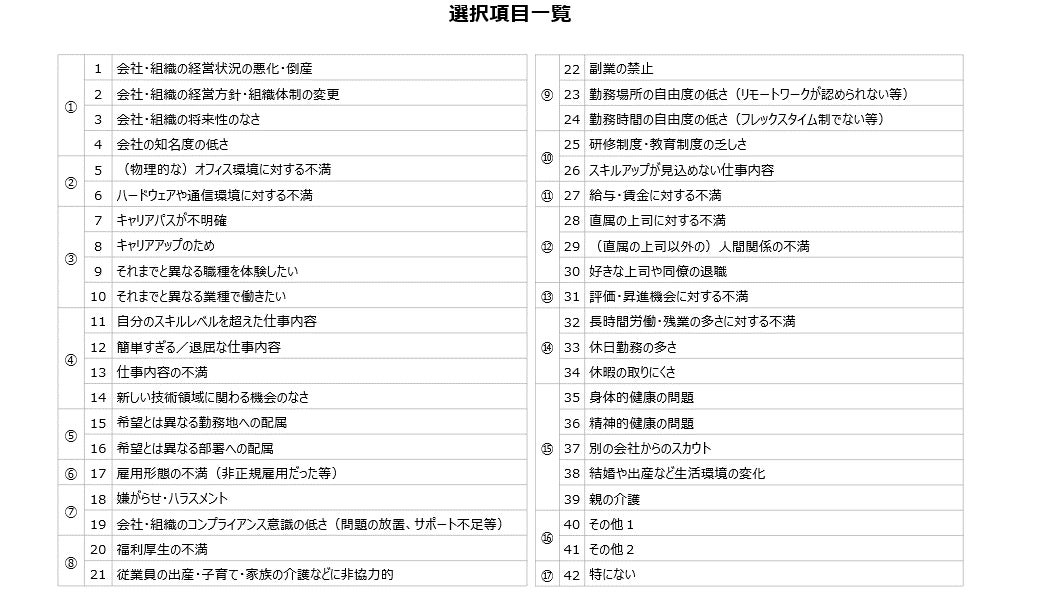 選択項目一覧

| ① | 1 | 会社・組織の経営状況の悪化・倒産 |
|---|---|---|
| | 2 | 会社・組織の経営方針・組織体制の変更 |
| | 3 | 会社・組織の将来性のなさ |
| | 4 | 会社の知名度の低さ |
| ② | 5 | （物理的な）オフィス環境に対する不満 |
| | 6 | ハードウェアや通信環境に対する不満 |
| ③ | 7 | キャリアパスが不明確 |
| | 8 | キャリアアップのため |
| | 9 | それまでと異なる職種を体験したい |
| | 10 | それまでと異なる業種で働きたい |
| ④ | 11 | 自分のスキルレベルを超えた仕事内容 |
| | 12 | 簡単すぎる／退屈な仕事内容 |
| | 13 | 仕事内容の不満 |
| | 14 | 新しい技術領域に関わる機会のなさ |
| ⑤ | 15 | 希望とは異なる勤務地への配属 |
| | 16 | 希望とは異なる部署への配属 |
| ⑥ | 17 | 雇用形態の不満（非正規雇用だった等） |
| ⑦ | 18 | 嫌がらせ・ハラスメント |
| | 19 | 会社・組織のコンプライアンス意識の低さ（問題の放置、サポート不足等） |
| ⑧ | 20 | 福利厚生の不満 |
| | 21 | 従業員の出産・子育て・家族の介護などに非協力的 |

| ⑨ | 22 | 副業の禁止 |
|---|---|---|
| | 23 | 勤務場所の自由度の低さ（リモートワークが認められない等） |
| | 24 | 勤務時間の自由度の低さ（フレックスタイム制でない等） |
| ⑩ | 25 | 研修制度・教育制度の乏しさ |
| | 26 | スキルアップが見込めない仕事内容 |
| ⑪ | 27 | 給与・賃金に対する不満 |
| ⑫ | 28 | 直属の上司に対する不満 |
| | 29 | （直属の上司以外の）人間関係の不満 |
| | 30 | 好きな上司や同僚の退職 |
| ⑬ | 31 | 評価・昇進機会に対する不満 |
| ⑭ | 32 | 長時間労働・残業の多さに対する不満 |
| | 33 | 休日勤務の多さ |
| | 34 | 休暇の取りにくさ |
| ⑮ | 35 | 身体的健康の問題 |
| | 36 | 精神的健康の問題 |
| | 37 | 別の会社からのスカウト |
| | 38 | 結婚や出産など生活環境の変化 |
| | 39 | 親の介護 |
| ⑯ | 40 | その他１ |
| | 41 | その他２ |
| ⑰ | 42 | 特にない |